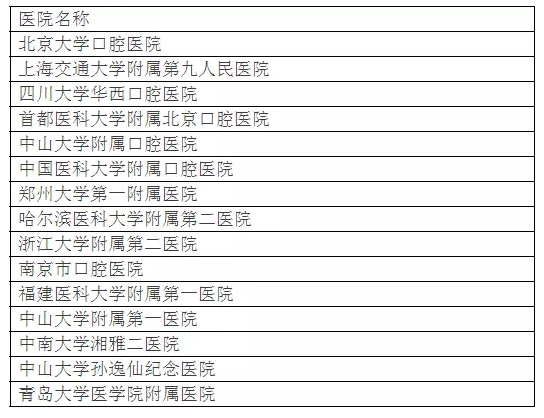 | 医院名称 |
|---|
| 北京大学口腔医院 |
| 上海交通大学附属第九人民医院 |
| 四川大学华西口腔医院 |
| 首都医科大学附属北京口腔医院 |
| 中山大学附属口腔医院 |
| 中国医科大学附属口腔医院 |
| 郑州大学第一附属医院 |
| 哈尔滨医科大学附属第二医院 |
| 浙江大学附属第二医院 |
| 南京市口腔医院 |
| 福建医科大学附属第一医院 |
| 中山大学附属第一医院 |
| 中南大学湘雅二医院 |
| 中山大学孙逸仙纪念医院 |
| 青岛大学医学院附属医院 |